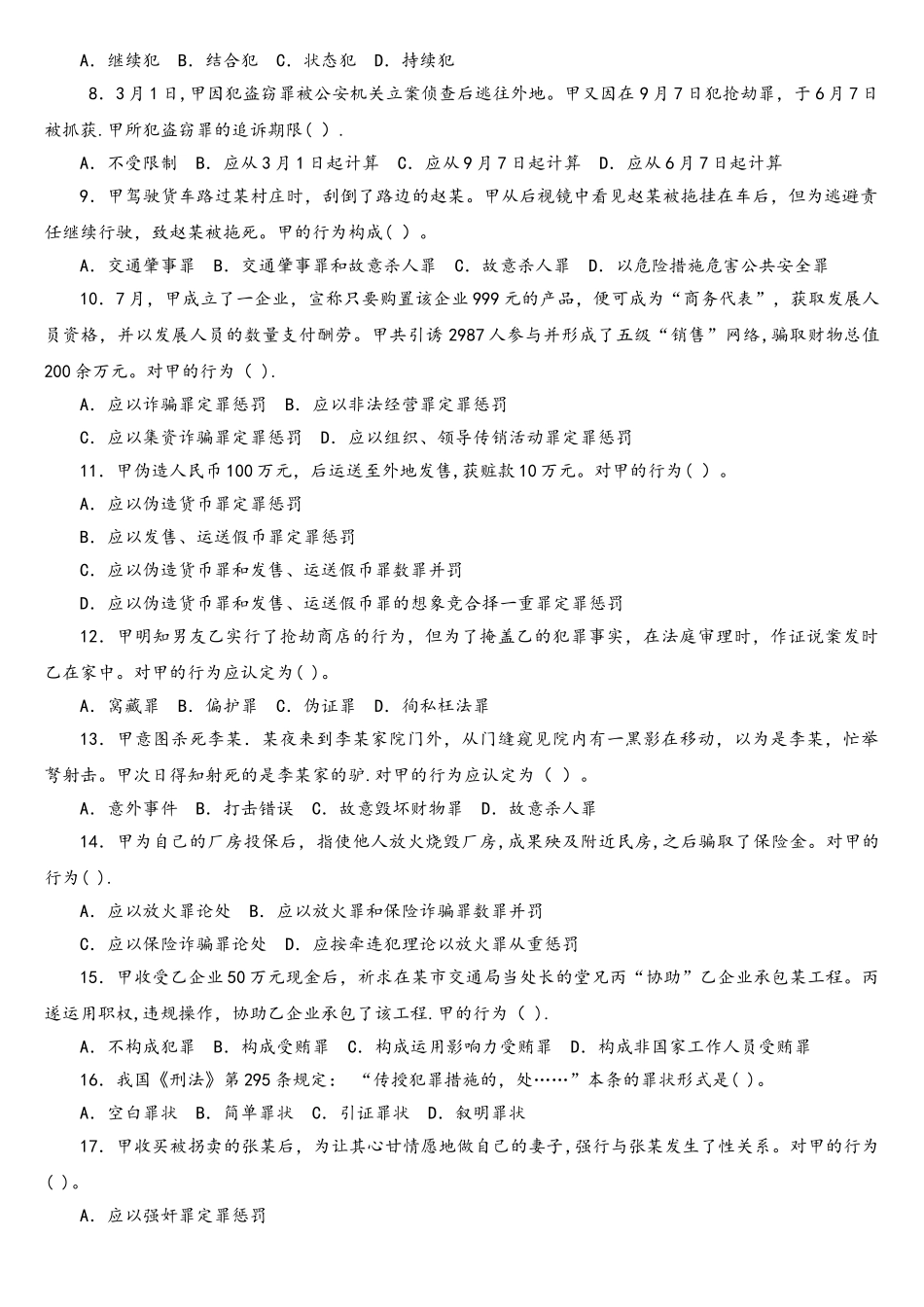 A．继续犯 B．结合犯 C．状态犯 D．持续犯

8．3月1日,甲因犯盗窃罪被公安机关立案侦查后逃往外地。甲又因在9月7日犯抢劫罪，于6月7日被抓获.甲所犯盗窃罪的追诉期限( )．

A．不受限制 B．应从3月1日起计算 C．应从9月7日起计算 D．应从6月7日起计算

9．甲驾驶货车路过某村庄时，刮倒了路边的赵某。甲从后视镜中看见赵某被拖挂在车后，但为逃避责任继续行驶，致赵某被拖死。甲的行为构成( )。

A．交通肇事罪 B．交通肇事罪和故意杀人罪 C．故意杀人罪 D．以危险措施危害公共安全罪

10．7月，甲成立了一企业，宣称只要购置该企业999元的产品，便可成为“商务代表”，获取发展人员资格，并以发展人员的数量支付酬劳。甲共引诱2987人参与并形成了五级“销售”网络,骗取财物总值200余万元。对甲的行为 ( ).

A．应以诈骗罪定罪惩罚 B．应以非法经营罪定罪惩罚

C．应以集资诈骗罪定罪惩罚 D．应以组织、领导传销活动罪定罪惩罚

11．甲伪造人民币100万元，后运送至外地发售,获赃款10万元。对甲的行为( )。

A．应以伪造货币罪定罪惩罚

B．应以发售、运送假币罪定罪惩罚

C．应以伪造货币罪和发售、运送假币罪数罪并罚

D．应以伪造货币罪和发售、运送假币罪的想象竞合择一重罪定罪惩罚

12．甲明知男友乙实行了抢劫商店的行为，但为了掩盖乙的犯罪事实，在法庭审理时，作证说案发时乙在家中。对甲的行为应认定为( )。

A．窝藏罪 B．偏护罪 C．伪证罪 D．徇私枉法罪

13．甲意图杀死李某．某夜来到李某家院门外，从门缝窥见院内有一黑影在移动，以为是李某，忙举弩射击。甲次日得知射死的是李某家的驴.对甲的行为应认定为 ( ) 。

A．意外事件 B．打击错误 C．故意毁坏财物罪 D．故意杀人罪

14．甲为自己的厂房投保后，指使他人放火烧毁厂房,成果殃及附近民房,之后骗取了保险金。对甲的行为( ).

A．应以放火罪论处 B．应以放火罪和保险诈骗罪数罪并罚

C．应以保险诈骗罪论处 D．应按牵连犯理论以放火罪从重惩罚

15．甲收受乙企业50万元现金后，祈求在某市交通局当处长的堂兄丙“协助”乙企业承包某工程。丙遂运用职权,违规操作，协助乙企业承包了该工程.甲的行为 ( ).

A．不构成犯罪 B．构成受贿罪 C．构成运用影响力受贿罪 D．构成非国家工作人员受贿罪

16．我国《刑法》第295条规定： “传授犯罪措施的，处……”本条的罪状形式是( )。

A．空白罪状 B．简单罪状 C．引证罪状 D．叙明罪状

17．甲收买被拐卖的张某后，为让其心甘情愿地做自己的妻子,强行与张某发生了性关系。对甲的行为( )。

A．应以强奸罪定罪惩罚